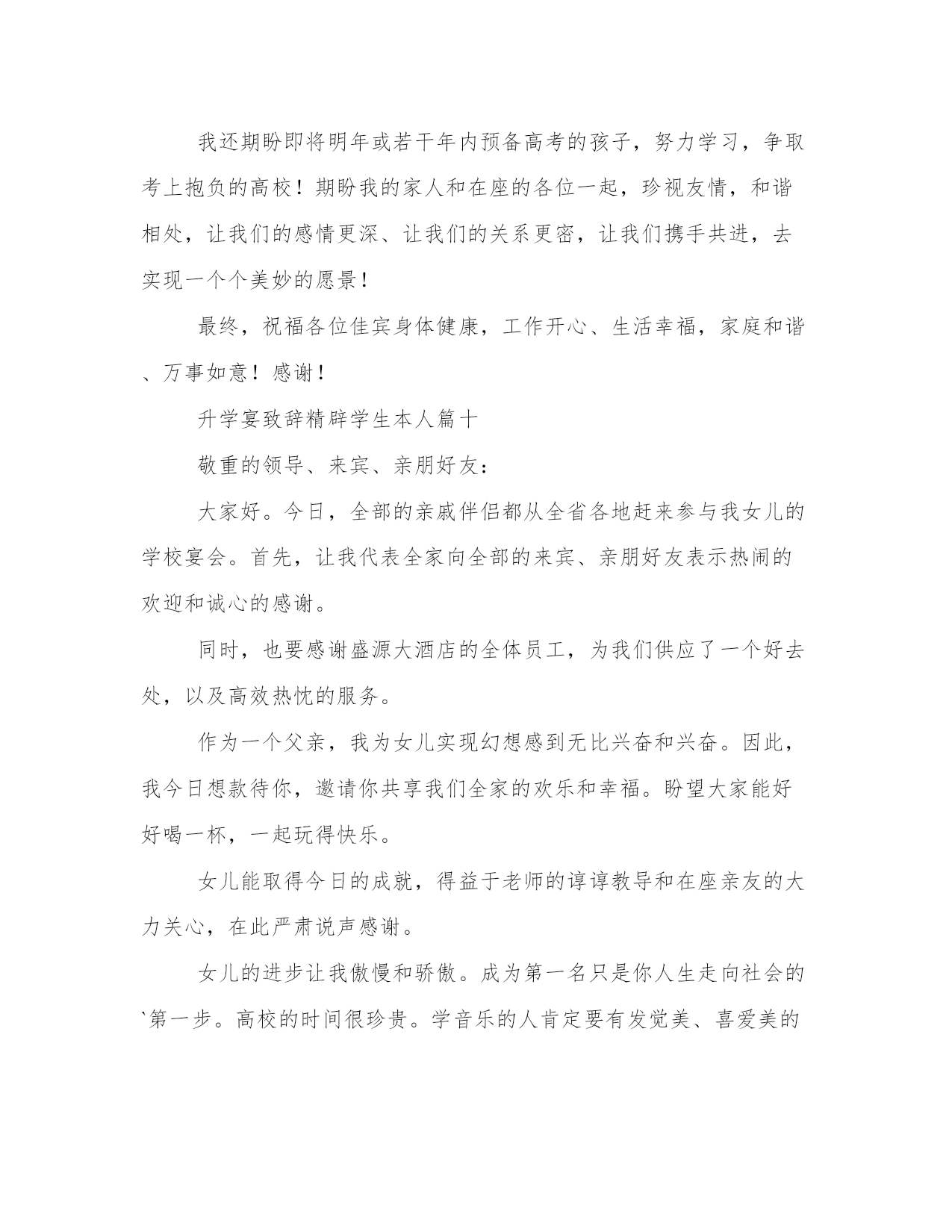 我还期盼即将明年或若干年内预备高考的孩子，努力学习，争取考上抱负的高校！期盼我的家人和在座的各位一起，珍视友情，和谐相处，让我们的感情更深、让我们的关系更密，让我们携手共进，去实现一个个美妙的愿景！

最终，祝福各位佳宾身体健康，工作开心、生活幸福，家庭和谐、万事如意！感谢！

升学宴致辞精辟学生本人篇十

敬重的领导、来宾、亲朋好友：

大家好。今日，全部的亲戚伴侣都从全省各地赶来参与我女儿的学校宴会。首先，让我代表全家向全部的来宾、亲朋好友表示热闹的欢迎和诚心的感谢。

同时，也要感谢盛源大酒店的全体员工，为我们供应了一个好去处，以及高效热忱的服务。

作为一个父亲，我为女儿实现幻想感到无比兴奋和兴奋。因此，我今日想款待你，邀请你共享我们全家的欢乐和幸福。盼望大家能好好喝一杯，一起玩得快乐。

女儿能取得今日的成就，得益于老师的谆谆教导和在座亲友的大力关心，在此严肃说声感谢。

女儿的进步让我傲慢和骄傲。成为第一名只是你人生走向社会的`第一步。高校的时间很珍贵。学音乐的人肯定要有发觉美、喜爱美的